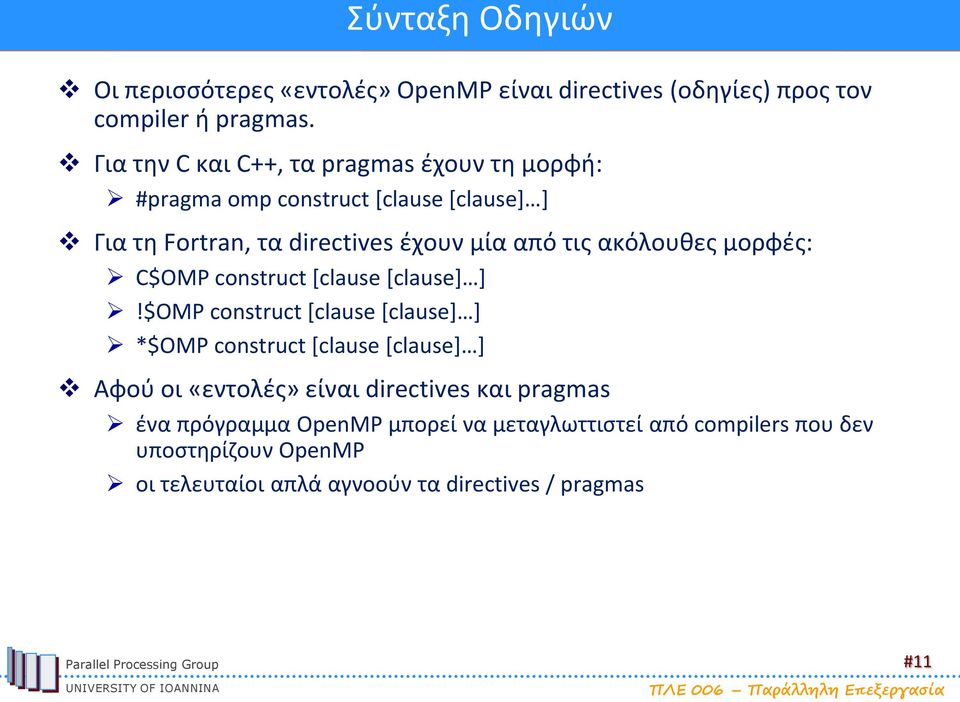 Σύνταξη Οδηγιών

❖ Οι περισσότερες «εντολές» OpenMP είναι directives (οδηγίες) προς τον compiler ή pragmas.

❖ Για την C και C++, τα pragmas έχουν τη μορφή:
➢ #pragma omp construct [clause [clause]…]

❖ Για τη Fortran, τα directives έχουν μία από τις ακόλουθες μορφές:
➢ C$OMP construct [clause [clause]…]
➢ !$OMP construct [clause [clause]…]
➢ *$OMP construct [clause [clause]…]

❖ Αφού οι «εντολές» είναι directives και pragmas
➢ ένα πρόγραμμα OpenMP μπορεί να μεταγλωττιστεί από compilers που δεν υποστηρίζουν OpenMP
➢ οι τελευταίοι απλά αγνοούν τα directives / pragmas

Parallel Processing Group
UNIVERSITY OF IOANNINA

#11

ΠΛΕ 006 – Παράλληλη Επεξεργασία